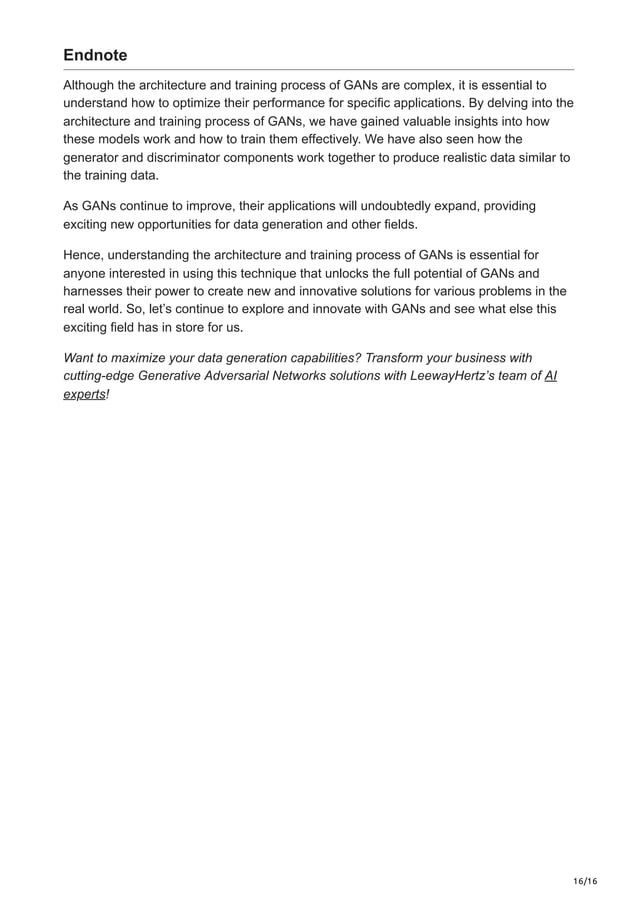 Endnote

Although the architecture and training process of GANs are complex, it is essential to understand how to optimize their performance for specific applications. By delving into the architecture and training process of GANs, we have gained valuable insights into how these models work and how to train them effectively. We have also seen how the generator and discriminator components work together to produce realistic data similar to the training data.

As GANs continue to improve, their applications will undoubtedly expand, providing exciting new opportunities for data generation and other fields.

Hence, understanding the architecture and training process of GANs is essential for anyone interested in using this technique that unlocks the full potential of GANs and harnesses their power to create new and innovative solutions for various problems in the real world. So, let's continue to explore and innovate with GANs and see what else this exciting field has in store for us.

Want to maximize your data generation capabilities? Transform your business with cutting-edge Generative Adversarial Networks solutions with LeewayHertz's team of AI experts!

16/16